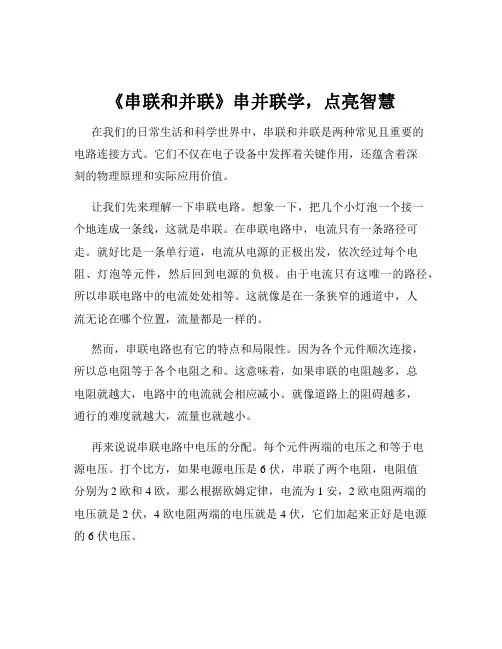 《串联和并联》串并联学，点亮智慧

在我们的日常生活和科学世界中，串联和并联是两种常见且重要的电路连接方式。它们不仅在电子设备中发挥着关键作用，还蕴含着深刻的物理原理和实际应用价值。

让我们先来理解一下串联电路。想象一下，把几个小灯泡一个接一个地连成一条线，这就是串联。在串联电路中，电流只有一条路径可走。就好比是一条单行道，电流从电源的正极出发，依次经过每个电阻、灯泡等元件，然后回到电源的负极。由于电流只有这唯一的路径，所以串联电路中的电流处处相等。这就像是在一条狭窄的通道中，人流无论在哪个位置，流量都是一样的。

然而，串联电路也有它的特点和局限性。因为各个元件顺次连接，所以总电阻等于各个电阻之和。这意味着，如果串联的电阻越多，总电阻就越大，电路中的电流就会相应减小。就像道路上的阻碍越多，通行的难度就越大，流量也就越小。

再来说说串联电路中电压的分配。每个元件两端的电压之和等于电源电压。打个比方，如果电源电压是 6 伏，串联了两个电阻，电阻值分别为 2 欧和 4 欧，那么根据欧姆定律，电流为 1 安，2 欧电阻两端的电压就是 2 伏，4 欧电阻两端的电压就是 4 伏，它们加起来正好是电源的 6 伏电压。